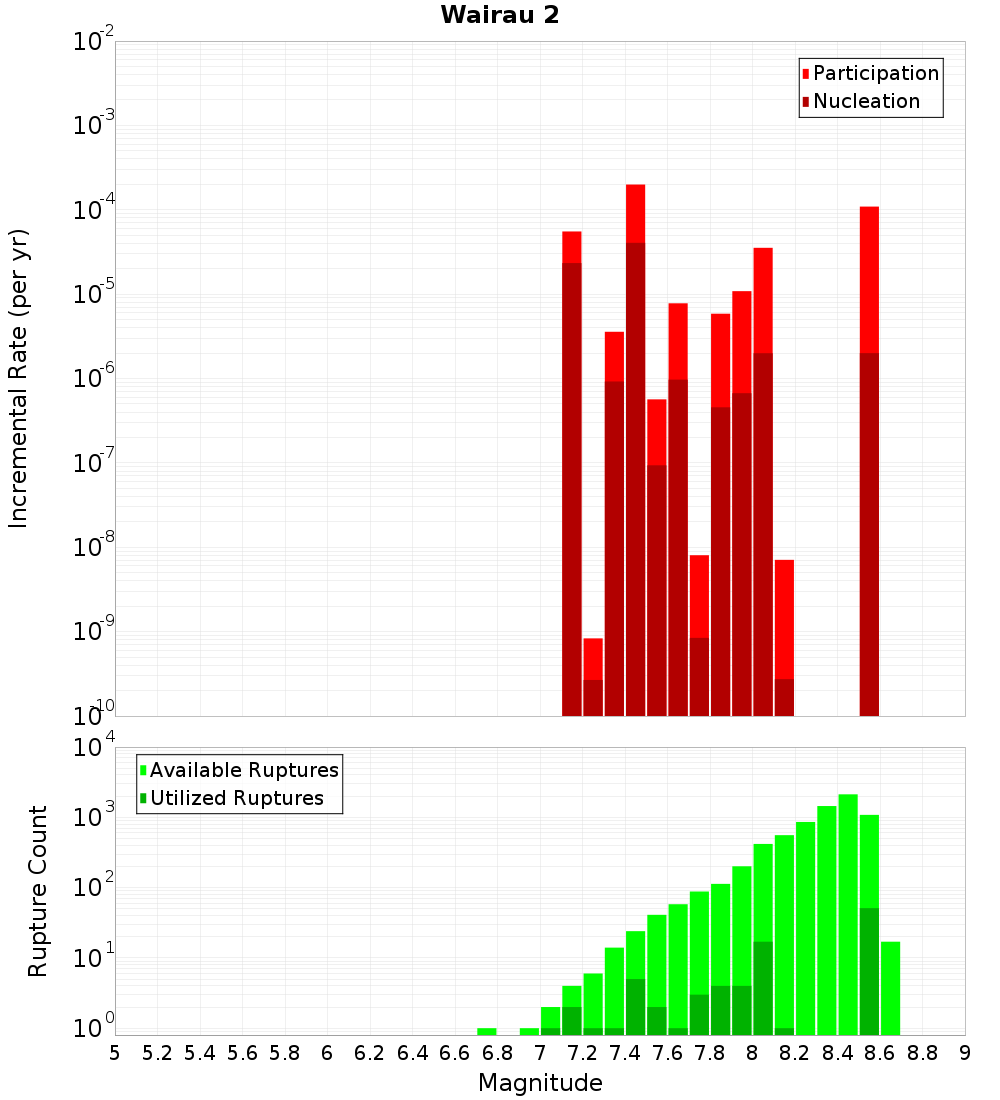 Wairau 2

Participation
Nucleation

Incremental Rate (per yr)

$10^{-2}$
$10^{-3}$
$10^{-4}$
$10^{-5}$
$10^{-6}$
$10^{-7}$
$10^{-8}$
$10^{-9}$
$10^{-10}$

Available Ruptures
Utilized Ruptures

Rupture Count

$10^{4}$
$10^{3}$
$10^{2}$
$10^{1}$
$10^{0}$

5 5.2 5.4 5.6 5.8 6 6.2 6.4 6.6 6.8 7 7.2 7.4 7.6 7.8 8 8.2 8.4 8.6 8.8 9

Magnitude